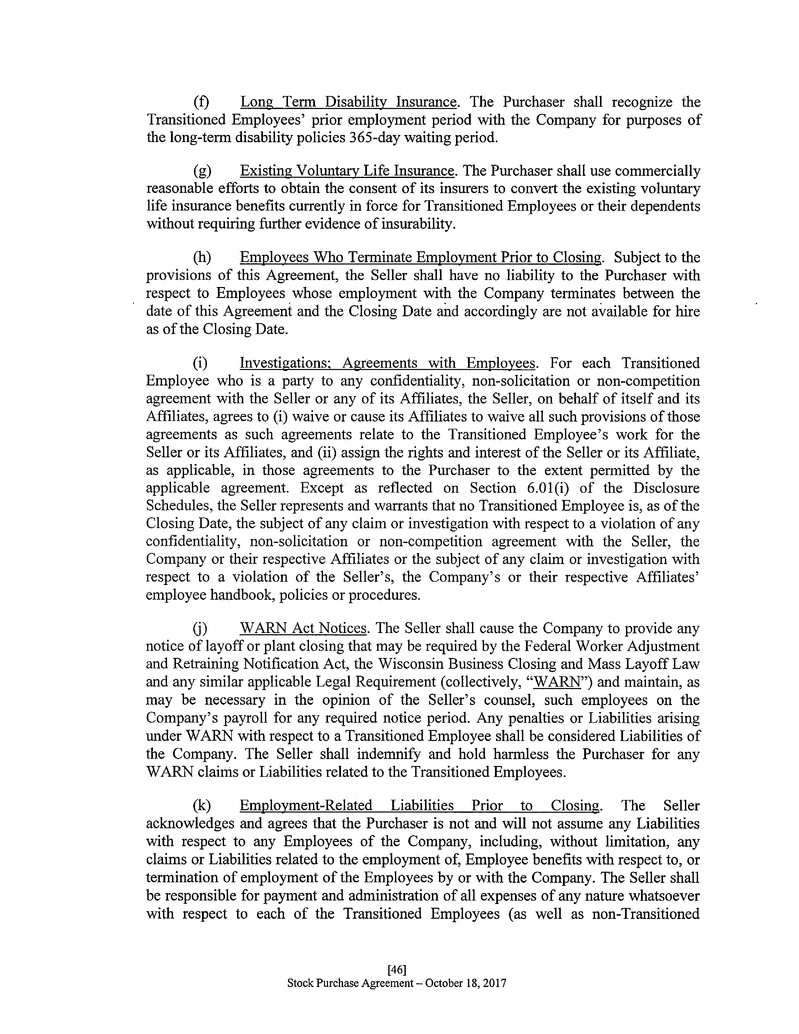 (f) Long Term Disability Insurance. The Purchaser shall recognize the Transitioned Employees' prior employment period with the Company for purposes of the long-term disability policies 365-day waiting period.

(g) Existing Voluntary Life Insurance. The Purchaser shall use commercially reasonable efforts to obtain the consent of its insurers to convert the existing voluntary life insurance benefits currently in force for Transitioned Employees or their dependents without requiring further evidence of insurability.

(h) Employees Who Terminate Employment Prior to Closing. Subject to the provisions of this Agreement, the Seller shall have no liability to the Purchaser with respect to Employees whose employment with the Company terminates between the date of this Agreement and the Closing Date and accordingly are not available for hire as of the Closing Date.

(i) Investigations; Agreements with Employees. For each Transitioned Employee who is a party to any confidentiality, non-solicitation or non-competition agreement with the Seller or any of its Affiliates, the Seller, on behalf of itself and its Affiliates, agrees to (i) waive or cause its Affiliates to waive all such provisions of those agreements as such agreements relate to the Transitioned Employee's work for the Seller or its Affiliates, and (ii) assign the rights and interest of the Seller or its Affiliate, as applicable, in those agreements to the Purchaser to the extent permitted by the applicable agreement. Except as reflected on Section 6.01(i) of the Disclosure Schedules, the Seller represents and warrants that no Transitioned Employee is, as of the Closing Date, the subject of any claim or investigation with respect to a violation of any confidentiality, non-solicitation or non-competition agreement with the Seller, the Company or their respective Affiliates or the subject of any claim or investigation with respect to a violation of the Seller's, the Company's or their respective Affiliates' employee handbook, policies or procedures.

(j) WARN Act Notices. The Seller shall cause the Company to provide any notice of layoff or plant closing that may be required by the Federal Worker Adjustment and Retraining Notification Act, the Wisconsin Business Closing and Mass Layoff Law and any similar applicable Legal Requirement (collectively, "WARN") and maintain, as may be necessary in the opinion of the Seller's counsel, such employees on the Company's payroll for any required notice period. Any penalties or Liabilities arising under WARN with respect to a Transitioned Employee shall be considered Liabilities of the Company. The Seller shall indemnify and hold harmless the Purchaser for any WARN claims or Liabilities related to the Transitioned Employees.

(k) Employment-Related Liabilities Prior to Closing. The Seller acknowledges and agrees that the Purchaser is not and will not assume any Liabilities with respect to any Employees of the Company, including, without limitation, any claims or Liabilities related to the employment of, Employee benefits with respect to, or termination of employment of the Employees by or with the Company. The Seller shall be responsible for payment and administration of all expenses of any nature whatsoever with respect to each of the Transitioned Employees (as well as non-Transitioned

[46]
Stock Purchase Agreement – October 18, 2017